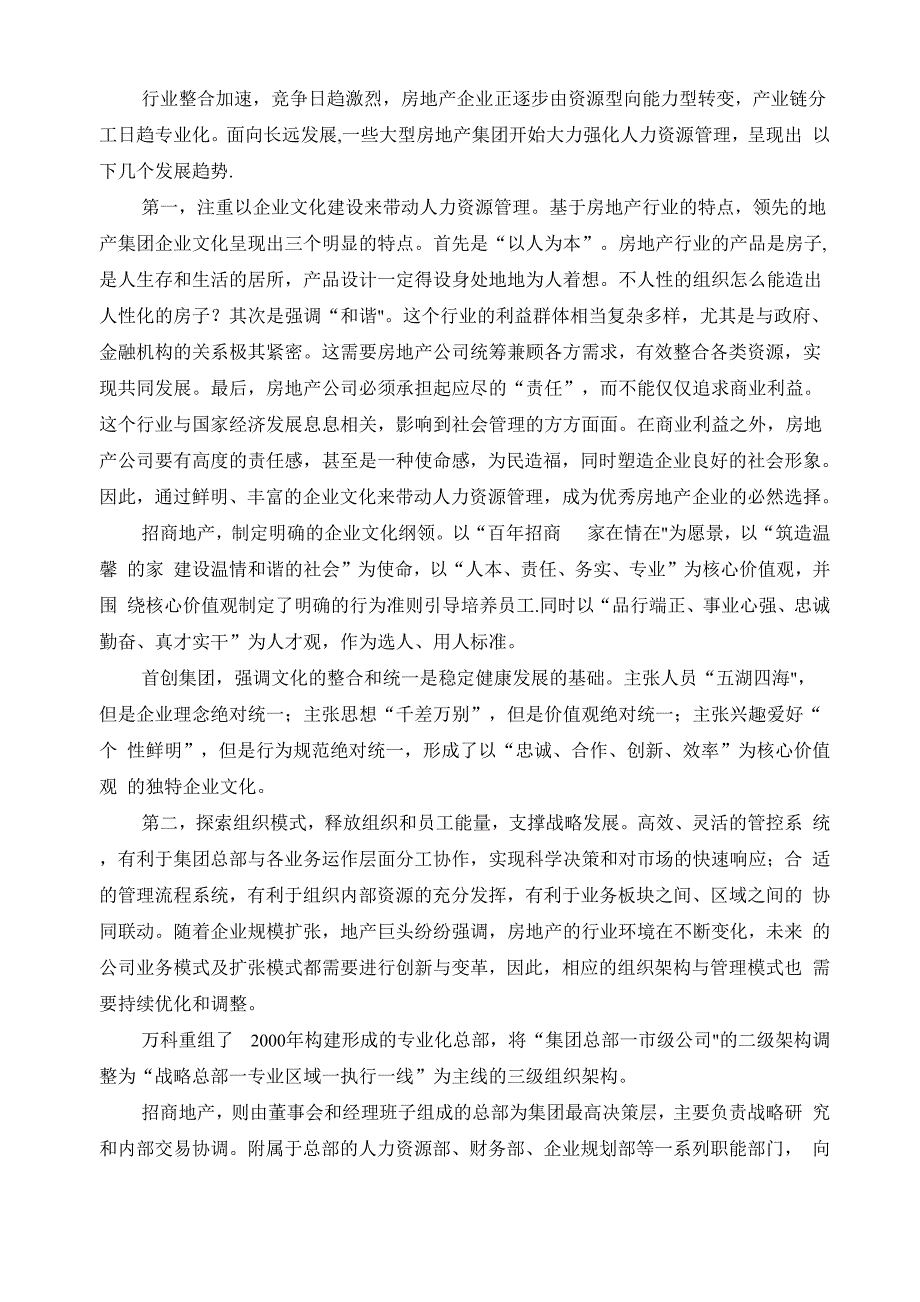 行业整合加速，竞争日趋激烈，房地产企业正逐步由资源型向能力型转变，产业链分工日趋专业化。面向长远发展,一些大型房地产集团开始大力强化人力资源管理，呈现出 以下几个发展趋势.

第一，注重以企业文化建设来带动人力资源管理。基于房地产行业的特点，领先的地产集团企业文化呈现出三个明显的特点。首先是“以人为本”。房地产行业的产品是房子,是人生存和生活的居所，产品设计一定得设身处地地为人着想。不人性的组织怎么能造出人性化的房子？其次是强调“和谐"。这个行业的利益群体相当复杂多样，尤其是与政府、金融机构的关系极其紧密。这需要房地产公司统筹兼顾各方需求，有效整合各类资源，实现共同发展。最后，房地产公司必须承担起应尽的“责任”，而不能仅仅追求商业利益。这个行业与国家经济发展息息相关，影响到社会管理的方方面面。在商业利益之外，房地产公司要有高度的责任感，甚至是一种使命感，为民造福，同时塑造企业良好的社会形象。因此，通过鲜明、丰富的企业文化来带动人力资源管理，成为优秀房地产企业的必然选择。

招商地产，制定明确的企业文化纲领。以“百年招商 家在情在"为愿景，以“筑造温馨 的家 建设温情和谐的社会”为使命，以“人本、责任、务实、专业”为核心价值观，并围 绕核心价值观制定了明确的行为准则引导培养员工.同时以“品行端正、事业心强、忠诚勤奋、真才实干”为人才观，作为选人、用人标准。

首创集团，强调文化的整合和统一是稳定健康发展的基础。主张人员“五湖四海",但是企业理念绝对统一；主张思想“千差万别”，但是价值观绝对统一；主张兴趣爱好“个 性鲜明”，但是行为规范绝对统一，形成了以“忠诚、合作、创新、效率”为核心价值观 的独特企业文化。

第二，探索组织模式，释放组织和员工能量，支撑战略发展。高效、灵活的管控系 统，有利于集团总部与各业务运作层面分工协作，实现科学决策和对市场的快速响应；合 适的管理流程系统，有利于组织内部资源的充分发挥，有利于业务板块之间、区域之间的 协同联动。随着企业规模扩张，地产巨头纷纷强调，房地产的行业环境在不断变化，未来 的公司业务模式及扩张模式都需要进行创新与变革，因此，相应的组织架构与管理模式也 需要持续优化和调整。

万科重组了 2000年构建形成的专业化总部，将“集团总部一市级公司"的二级架构调整为“战略总部一专业区域一执行一线”为主线的三级组织架构。

招商地产，则由董事会和经理班子组成的总部为集团最高决策层，主要负责战略研 究和内部交易协调。附属于总部的人力资源部、财务部、企业规划部等一系列职能部门， 向